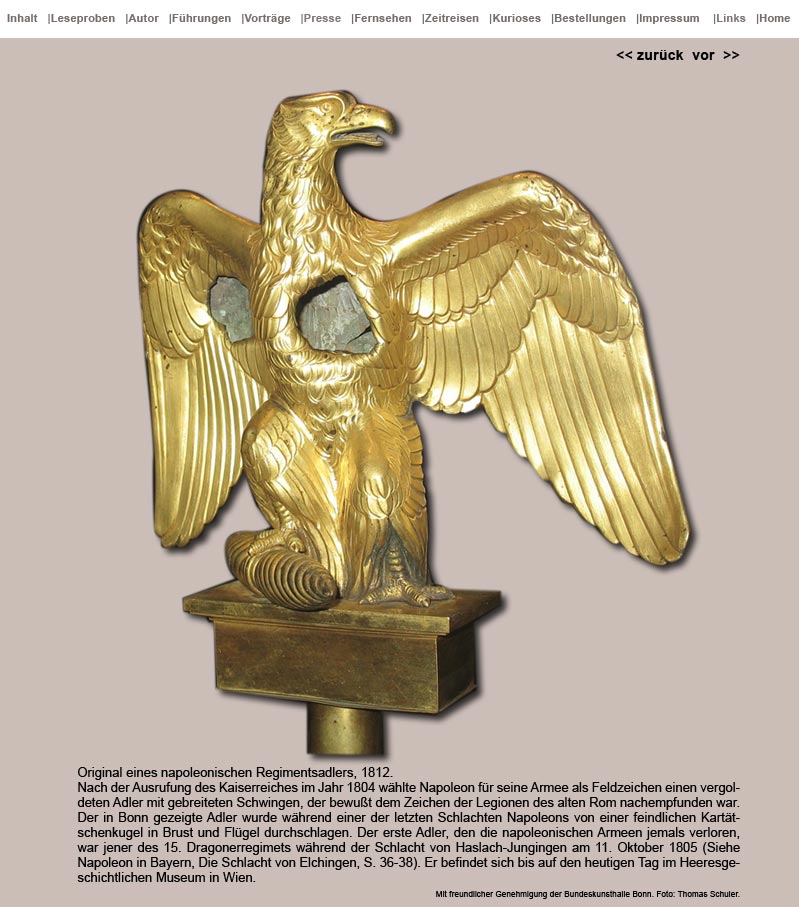 Inhalt |Leseproben |Autor |Führungen |Vorträge |Presse |Fernsehen |Zeitreisen |Kurioses |Bestellungen |Impressum |Links |Home

<< zurück vor >>

Original eines napoleonischen Regimentsadlers, 1812.
Nach der Ausrufung des Kaiserreiches im Jahr 1804 wählte Napoleon für seine Armee als Feldzeichen einen vergoldeten Adler mit gebreiteten Schwingen, der bewußt dem Zeichen der Legionen des alten Rom nachempfunden war. Der in Bonn gezeigte Adler wurde während einer der letzten Schlachten Napoleons von einer feindlichen Kartätschenkugel in Brust und Flügel durchschlagen. Der erste Adler, den die napoleonischen Armeen jemals verloren, war jener des 15. Dragonerregimets während der Schlacht von Haslach-Jungingen am 11. Oktober 1805 (Siehe Napoleon in Bayern, Die Schlacht von Elchingen, S. 36-38). Er befindet sich bis auf den heutigen Tag im Heeresgeschichtlichen Museum in Wien.

Mit freundlicher Genehmigung der Bundeskunsthalle Bonn. Foto: Thomas Schuler.